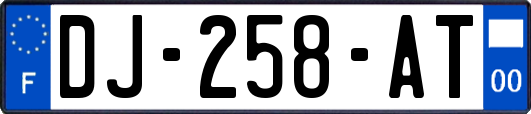 F
DJ-258-AT
00